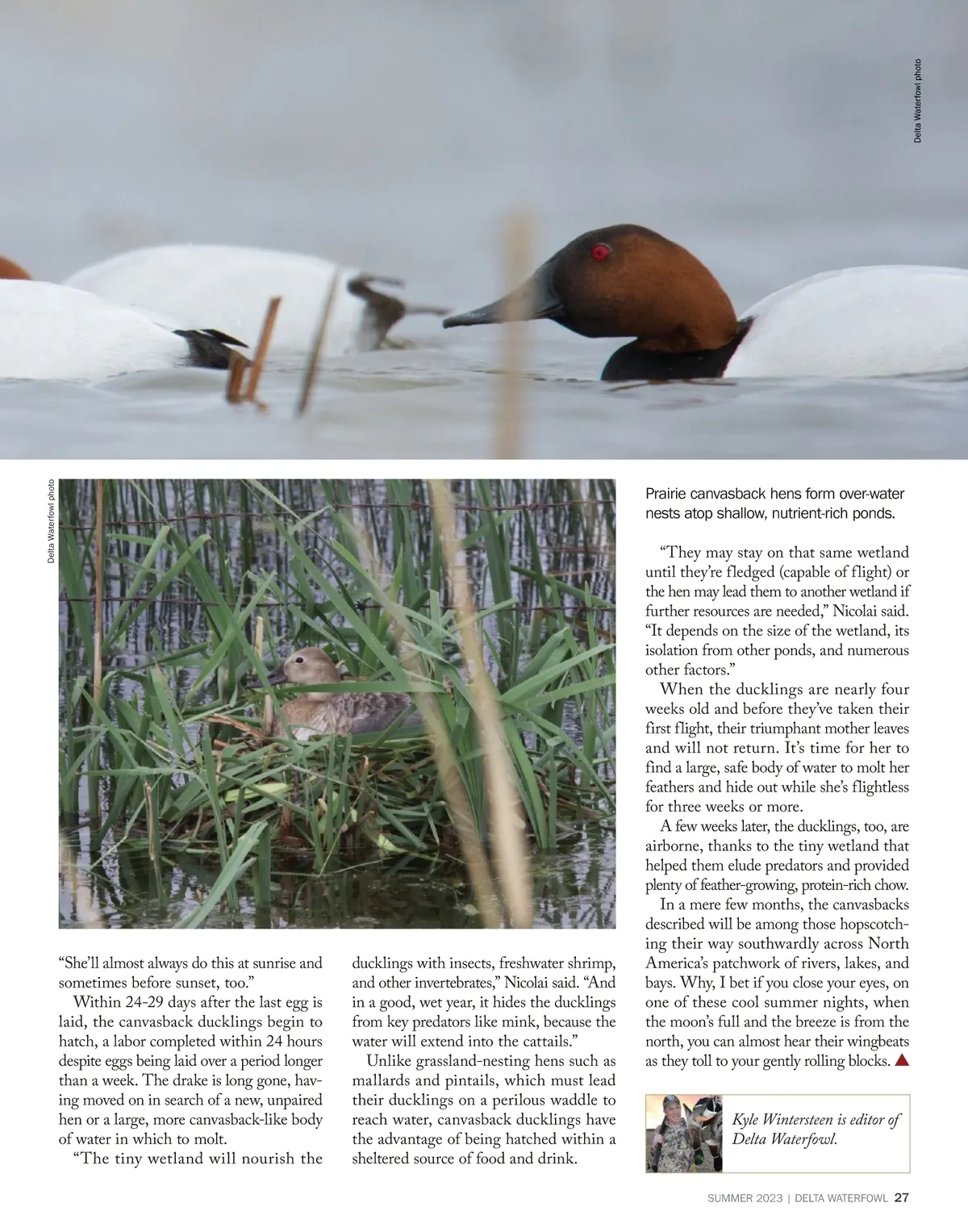 Delta Waterfowl photo

Delta Waterfowl photo

Prairie canvasback hens form over-water nests atop shallow, nutrient-rich ponds.

“She’ll almost always do this at sunrise and sometimes before sunset, too.”

Within 24-29 days after the last egg is laid, the canvasback ducklings begin to hatch, a labor completed within 24 hours despite eggs being laid over a period longer than a week. The drake is long gone, having moved on in search of a new, unpaired hen or a large, more canvasback-like body of water in which to molt.

“The tiny wetland will nourish the ducklings with insects, freshwater shrimp, and other invertebrates,” Nicolai said. “And in a good, wet year, it hides the ducklings from key predators like mink, because the water will extend into the cattails.”

Unlike grassland-nesting hens such as mallards and pintails, which must lead their ducklings on a perilous waddle to reach water, canvasback ducklings have the advantage of being hatched within a sheltered source of food and drink.

“They may stay on that same wetland until they’re fledged (capable of flight) or the hen may lead them to another wetland if further resources are needed,” Nicolai said. “It depends on the size of the wetland, its isolation from other ponds, and numerous other factors.”

When the ducklings are nearly four weeks old and before they’ve taken their first flight, their triumphant mother leaves and will not return. It’s time for her to find a large, safe body of water to molt her feathers and hide out while she’s flightless for three weeks or more.

A few weeks later, the ducklings, too, are airborne, thanks to the tiny wetland that helped them elude predators and provided plenty of feather-growing, protein-rich chow.

In a mere few months, the canvasbacks described will be among those hopscotching their way southwardly across North America’s patchwork of rivers, lakes, and bays. Why, I bet if you close your eyes, on one of these cool summer nights, when the moon’s full and the breeze is from the north, you can almost hear their wingbeats as they toll to your gently rolling blocks.

Kyle Wintersteen is editor of Delta Waterfowl.

SUMMER 2023 | DELTA WATERFOWL 27